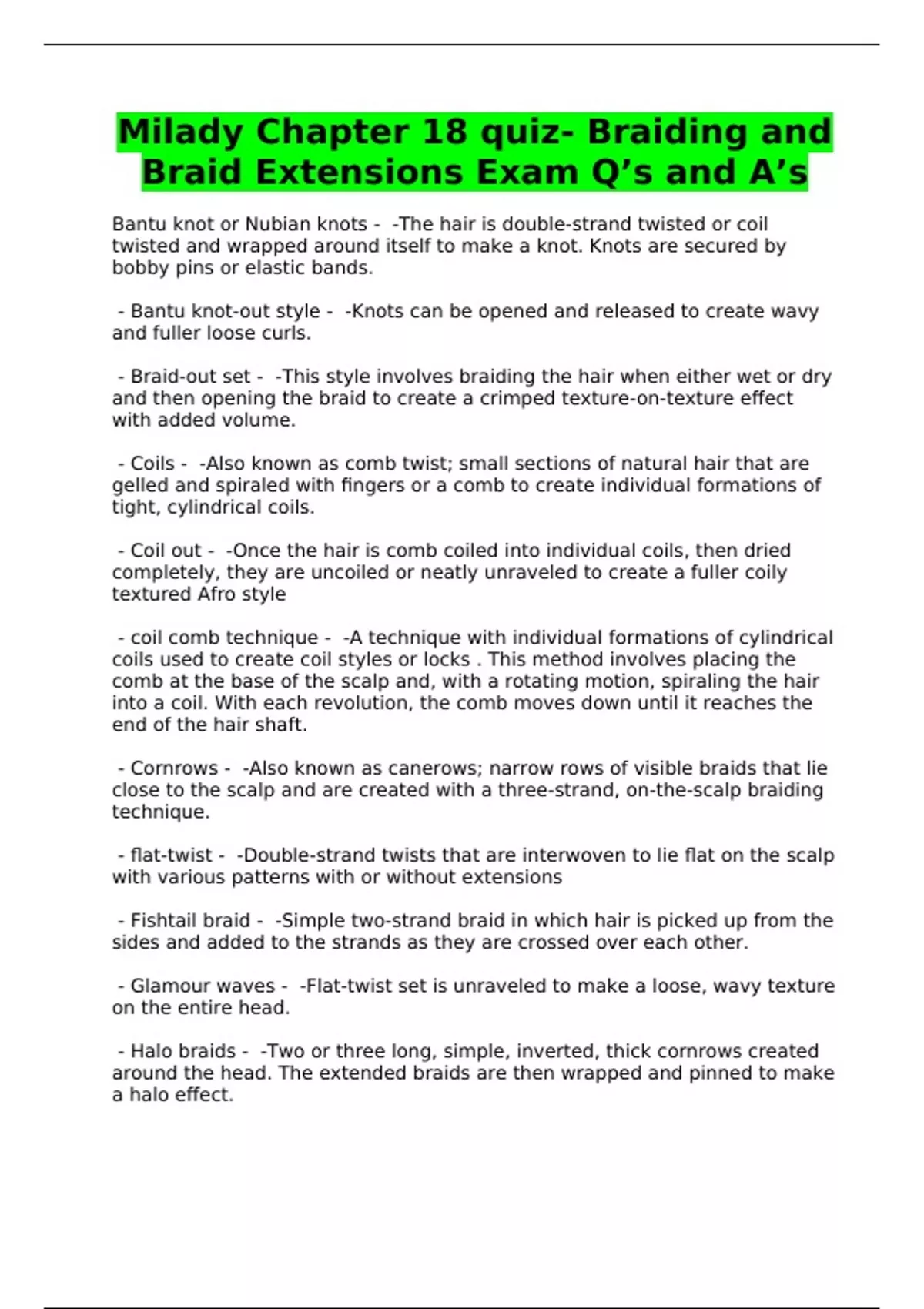 Milady Chapter 18 quiz- Braiding and Braid Extensions Exam Q’s and A’s

Bantu knot or Nubian knots - -The hair is double-strand twisted or coil twisted and wrapped around itself to make a knot. Knots are secured by bobby pins or elastic bands.

- Bantu knot-out style - -Knots can be opened and released to create wavy and fuller loose curls.

- Braid-out set - -This style involves braiding the hair when either wet or dry and then opening the braid to create a crimped texture-on-texture effect with added volume.

- Coils - -Also known as comb twist; small sections of natural hair that are gelled and spiraled with fingers or a comb to create individual formations of tight, cylindrical coils.

- Coil out - -Once the hair is comb coiled into individual coils, then dried completely, they are uncoiled or neatly unraveled to create a fuller coily textured Afro style

- coil comb technique - -A technique with individual formations of cylindrical coils used to create coil styles or locks . This method involves placing the comb at the base of the scalp and, with a rotating motion, spiraling the hair into a coil. With each revolution, the comb moves down until it reaches the end of the hair shaft.

- Cornrows - -Also known as canerows; narrow rows of visible braids that lie close to the scalp and are created with a three-strand, on-the-scalp braiding technique.

- flat-twist - -Double-strand twists that are interwoven to lie flat on the scalp with various patterns with or without extensions

- Fishtail braid - -Simple two-strand braid in which hair is picked up from the sides and added to the strands as they are crossed over each other.

- Glamour waves - -Flat-twist set is unraveled to make a loose, wavy texture on the entire head.

- Halo braids - -Two or three long, simple, inverted, thick cornrows created around the head. The extended braids are then wrapped and pinned to make a halo effect.